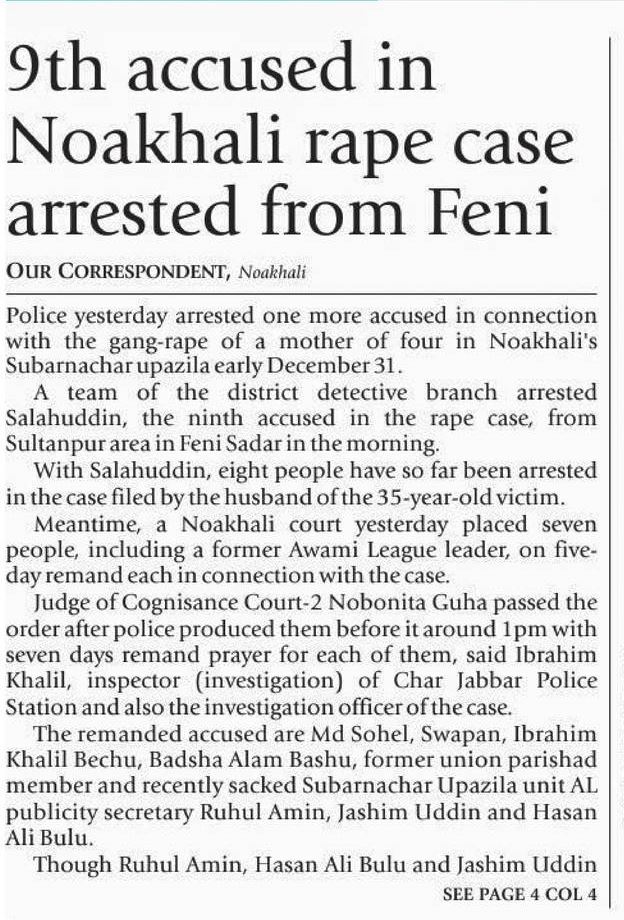 9th accused in Noakhali rape case arrested from Feni

OUR CORRESPONDENT, Noakhali

Police yesterday arrested one more accused in connection with the gang-rape of a mother of four in Noakhali's Subarnachar upazila early December 31.

A team of the district detective branch arrested Salahuddin, the ninth accused in the rape case, from Sultanpur area in Feni Sadar in the morning.

With Salahuddin, eight people have so far been arrested in the case filed by the husband of the 35-year-old victim.

Meantime, a Noakhali court yesterday placed seven people, including a former Awami League leader, on five-day remand each in connection with the case.

Judge of Cognisance Court-2 Nobonita Guha passed the order after police produced them before it around 1pm with seven days remand prayer for each of them, said Ibrahim Khalil, inspector (investigation) of Char Jabbar Police Station and also the investigation officer of the case.

The remanded accused are Md Sohel, Swapan, Ibrahim Khalil Bechu, Badsha Alam Bashu, former union parishad member and recently sacked Subarnachar Upazila unit AL publicity secretary Ruhul Amin, Jashim Uddin and Hasan Ali Bulu.

Though Ruhul Amin, Hasan Ali Bulu and Jashim Uddin

SEE PAGE 4 COL 4